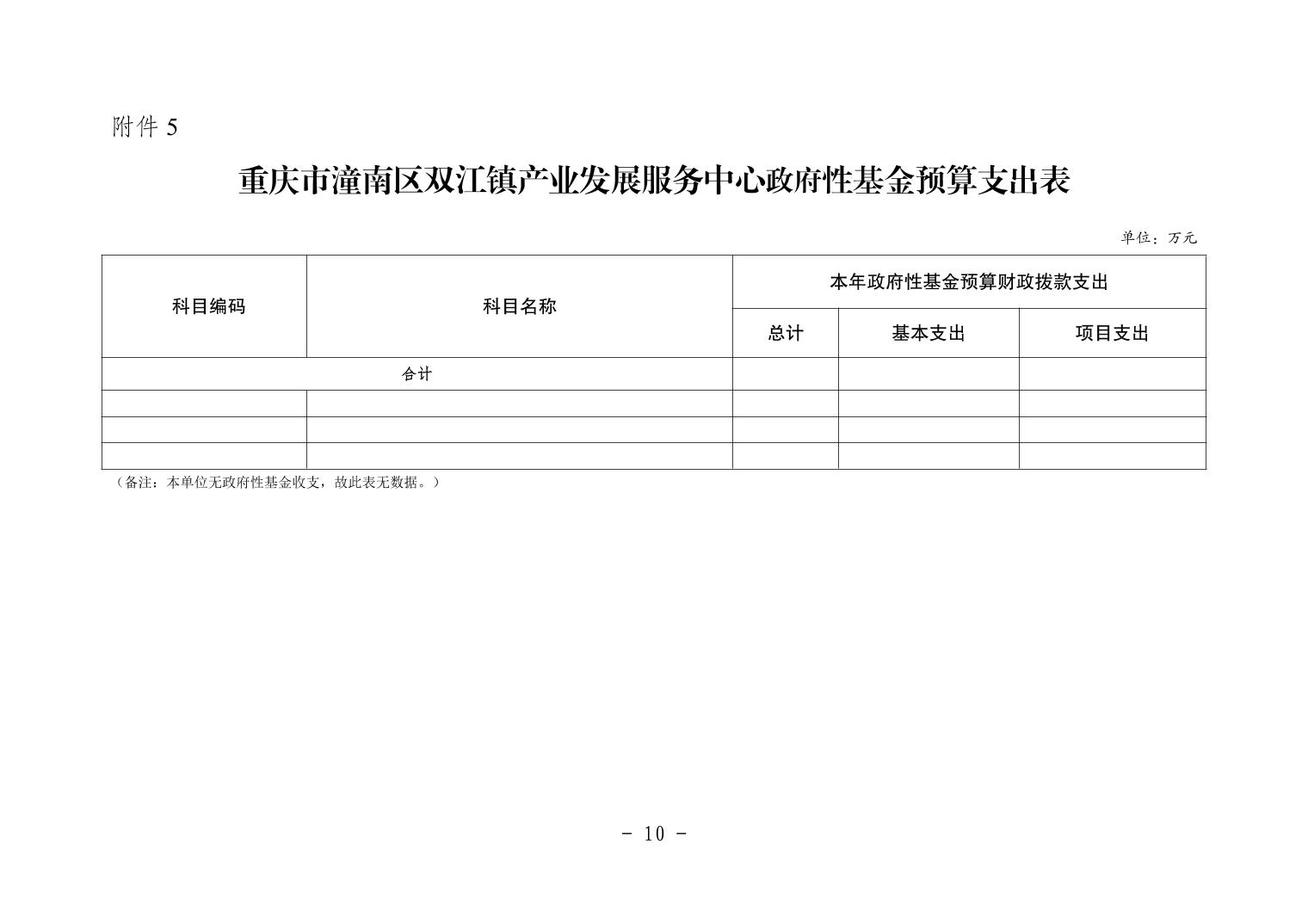 附件 5

重庆市潼南区双江镇产业发展服务中心政府性基金预算支出表

单位：万元

| 科目编码 | 科目名称 | 本年政府性基金预算财政拨款支出 | | |
|---|---|---|---|---|
| | | 总计 | 基本支出 | 项目支出 |
| 合计 | | | | |
| | | | | |
| | | | | |
| | | | | |

（备注：本单位无政府性基金收支，故此表无数据。）

- 10 -